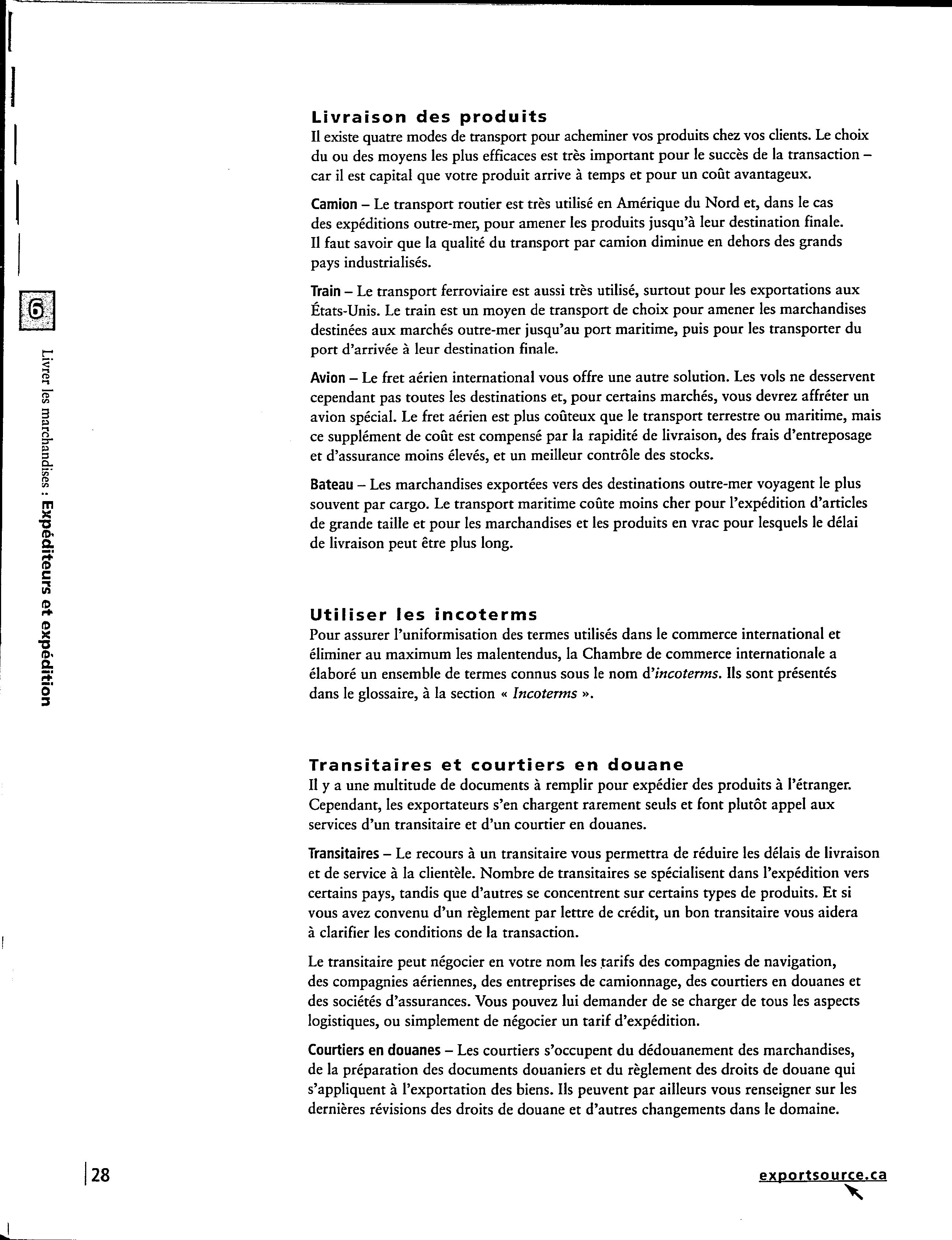 6

Livrer les marchandises : Expéditeurs et expédition

Livraison des produits
Il existe quatre modes de transport pour acheminer vos produits chez vos clients. Le choix du ou des moyens les plus efficaces est très important pour le succès de la transaction – car il est capital que votre produit arrive à temps et pour un coût avantageux.

Camion – Le transport routier est très utilisé en Amérique du Nord et, dans le cas des expéditions outre-mer, pour amener les produits jusqu'à leur destination finale. Il faut savoir que la qualité du transport par camion diminue en dehors des grands pays industrialisés.

Train – Le transport ferroviaire est aussi très utilisé, surtout pour les exportations aux États-Unis. Le train est un moyen de transport de choix pour amener les marchandises destinées aux marchés outre-mer jusqu'au port maritime, puis pour les transporter du port d'arrivée à leur destination finale.

Avion – Le fret aérien international vous offre une autre solution. Les vols ne desservent cependant pas toutes les destinations et, pour certains marchés, vous devrez affréter un avion spécial. Le fret aérien est plus coûteux que le transport terrestre ou maritime, mais ce supplément de coût est compensé par la rapidité de livraison, des frais d'entreposage et d'assurance moins élevés, et un meilleur contrôle des stocks.

Bateau – Les marchandises exportées vers des destinations outre-mer voyagent le plus souvent par cargo. Le transport maritime coûte moins cher pour l'expédition d'articles de grande taille et pour les marchandises et les produits en vrac pour lesquels le délai de livraison peut être plus long.

Utiliser les incoterms
Pour assurer l'uniformisation des termes utilisés dans le commerce international et éliminer au maximum les malentendus, la Chambre de commerce internationale a élaboré un ensemble de termes connus sous le nom d'incoterms. Ils sont présentés dans le glossaire, à la section « Incoterms ».

Transitaires et courtiers en douane
Il y a une multitude de documents à remplir pour expédier des produits à l'étranger. Cependant, les exportateurs s'en chargent rarement seuls et font plutôt appel aux services d'un transitaire et d'un courtier en douanes.

Transitaires – Le recours à un transitaire vous permettra de réduire les délais de livraison et de service à la clientèle. Nombre de transitaires se spécialisent dans l'expédition vers certains pays, tandis que d'autres se concentrent sur certains types de produits. Et si vous avez convenu d'un règlement par lettre de crédit, un bon transitaire vous aidera à clarifier les conditions de la transaction.

Le transitaire peut négocier en votre nom les tarifs des compagnies de navigation, des compagnies aériennes, des entreprises de camionnage, des courtiers en douanes et des sociétés d'assurances. Vous pouvez lui demander de se charger de tous les aspects logistiques, ou simplement de négocier un tarif d'expédition.

Courtiers en douanes – Les courtiers s'occupent du dédouanement des marchandises, de la préparation des documents douaniers et du règlement des droits de douane qui s'appliquent à l'exportation des biens. Ils peuvent par ailleurs vous renseigner sur les dernières révisions des droits de douane et d'autres changements dans le domaine.

28

exportsource.ca